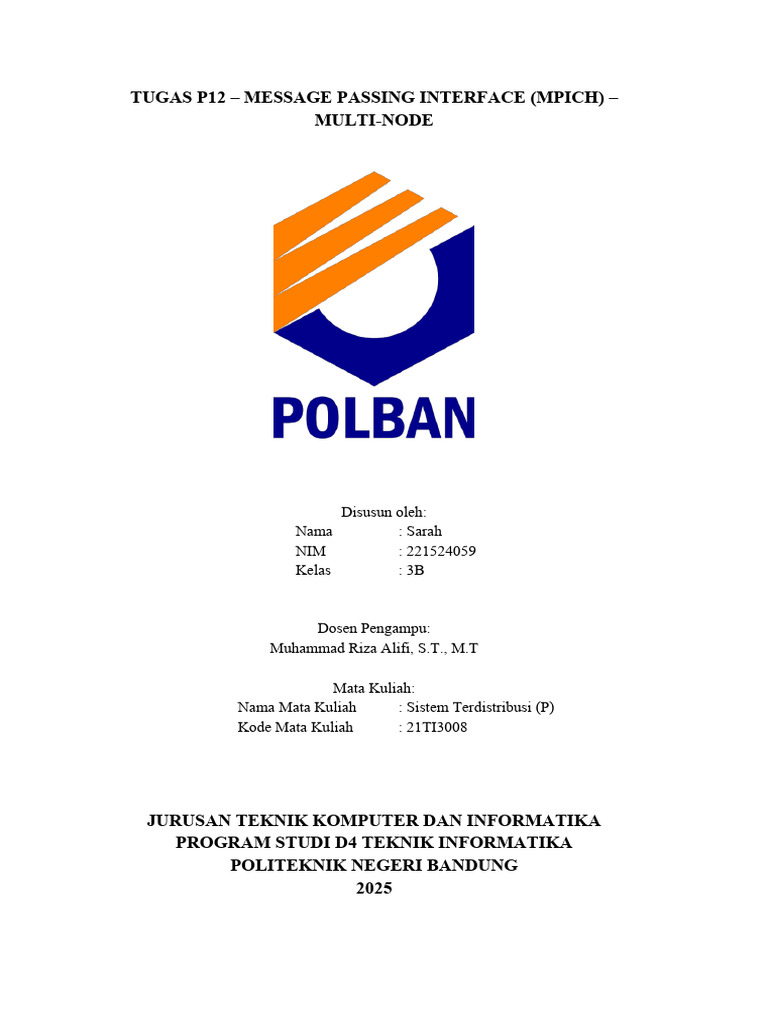 TUGAS P12 – MESSAGE PASSING INTERFACE (MPICH) – MULTI-NODE

POLBAN

Disusun oleh:
Nama : Sarah
NIM : 221524059
Kelas : 3B

Dosen Pengampu:
Muhammad Riza Alifi, S.T., M.T

Mata Kuliah:
Nama Mata Kuliah : Sistem Terdistribusi (P)
Kode Mata Kuliah : 21TI3008

JURUSAN TEKNIK KOMPUTER DAN INFORMATIKA
PROGRAM STUDI D4 TEKNIK INFORMATIKA
POLITEKNIK NEGERI BANDUNG
2025